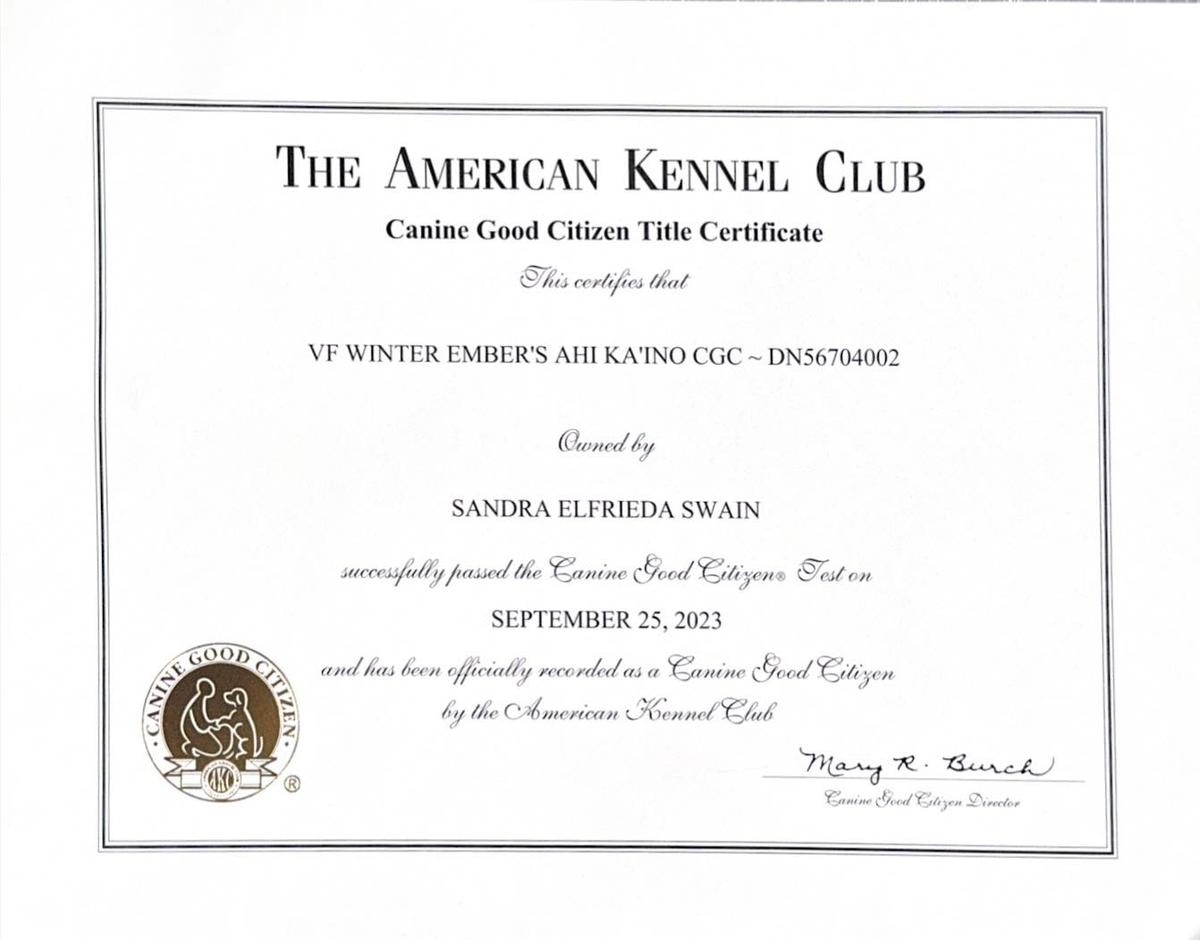 THE AMERICAN KENNEL CLUB

Canine Good Citizen Title Certificate

This certifies that

VF WINTER EMBER'S AHI KA'INO CGC ~ DN56704002

Owned by

SANDRA ELFRIEDA SWAIN

successfully passed the Canine Good Citizen® Test on

SEPTEMBER 25, 2023

and has been officially recorded as a Canine Good Citizen by the American Kennel Club

CANINE GOOD CITIZEN AKC ®

Mary R. Burch
Canine Good Citizen Director